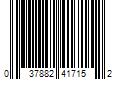 0 37882 41715 2